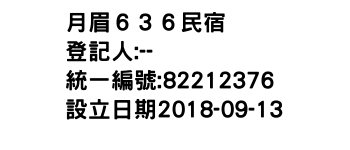 月眉６３６民宿
登記人:--
統一編號:82212376
設立日期2018-09-13